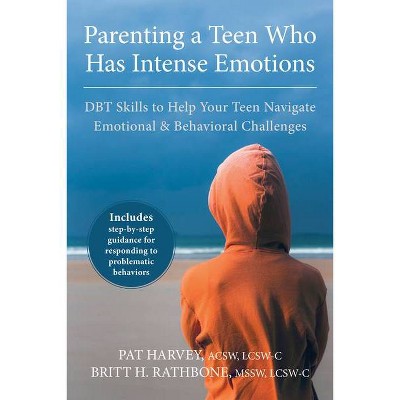 Parenting a Teen Who Has Intense Emotions

DBT Skills to Help Your Teen Navigate Emotional & Behavioral Challenges

Includes step-by-step guidance for responding to problematic behaviors

PAT HARVEY, ACSW, LCSW-C
BRITT H. RATHBONE, MSSW, LCSW-C